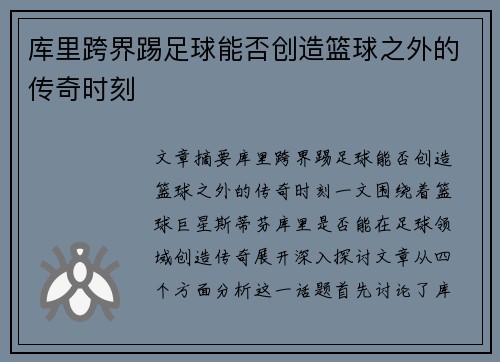 库里跨界踢足球能否创造篮球之外的传奇时刻

文章摘要库里跨界踢足球能否创造篮球之外的传奇时刻一文围绕着篮球巨星斯蒂芬库里是否能在足球领域创造传奇展开深入探讨文章从四个方面分析这一话题首先讨论了库